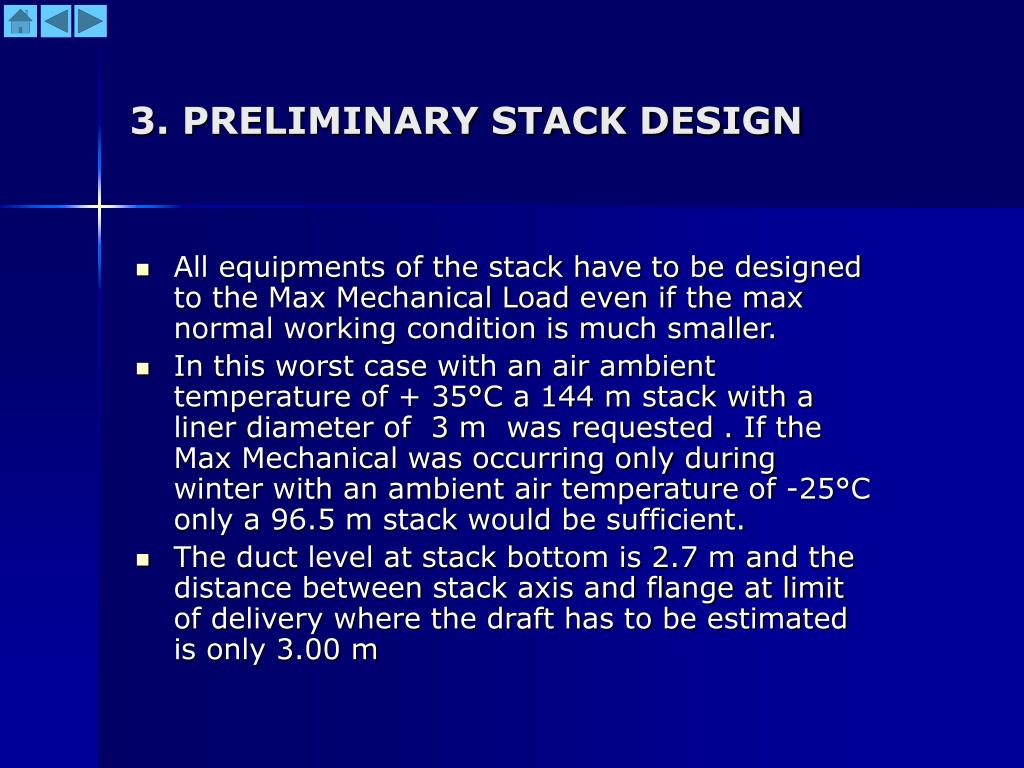 3. PRELIMINARY STACK DESIGN

- All equipments of the stack have to be designed to the Max Mechanical Load even if the max normal working condition is much smaller.
- In this worst case with an air ambient temperature of + 35°C a 144 m stack with a liner diameter of 3 m was requested . If the Max Mechanical was occurring only during winter with an ambient air temperature of -25°C only a 96.5 m stack would be sufficient.
- The duct level at stack bottom is 2.7 m and the distance between stack axis and flange at limit of delivery where the draft has to be estimated is only 3.00 m